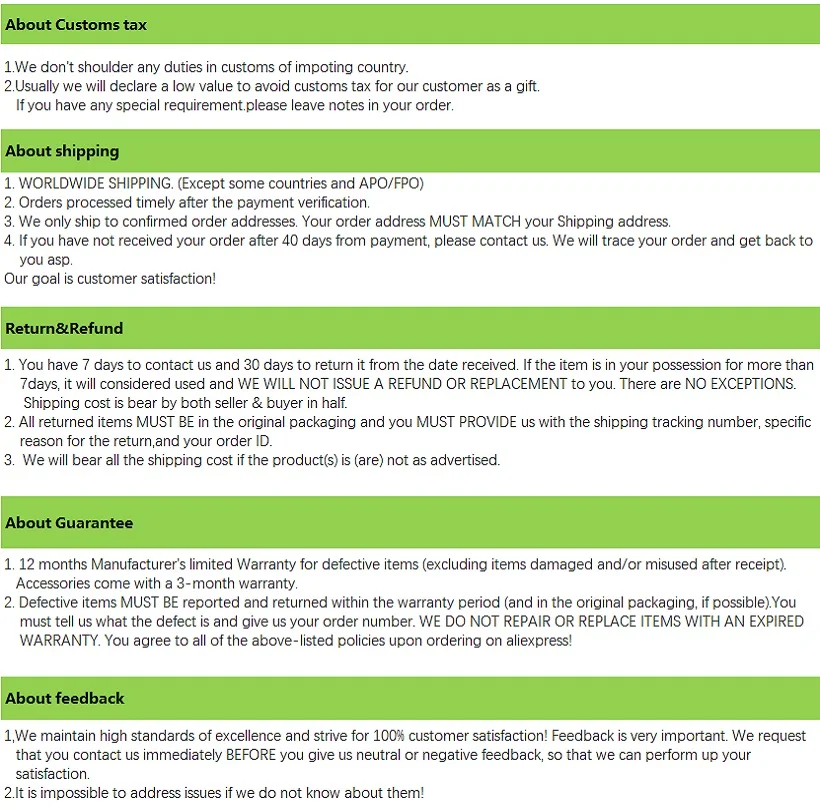 About Customs tax

1.We don't shoulder any duties in customs of impoting country.
2.Usually we will declare a low value to avoid customs tax for our customer as a gift.
If you have any special requirement.please leave notes in your order.

About shipping

1. WORLDWIDE SHIPPING. (Except some countries and APO/FPO)
2. Orders processed timely after the payment verification.
3. We only ship to confirmed order addresses. Your order address MUST MATCH your Shipping address.
4. If you have not received your order after 40 days from payment, please contact us. We will trace your order and get back to you asp.
Our goal is customer satisfaction!

Return&Refund

1. You have 7 days to contact us and 30 days to return it from the date received. If the item is in your possession for more than 7days, it will considered used and WE WILL NOT ISSUE A REFUND OR REPLACEMENT to you. There are NO EXCEPTIONS. Shipping cost is bear by both seller & buyer in half.
2. All returned items MUST BE in the original packaging and you MUST PROVIDE us with the shipping tracking number, specific reason for the return,and your order ID.
3. We will bear all the shipping cost if the product(s) is (are) not as advertised.

About Guarantee

1. 12 months Manufacturer's limited Warranty for defective items (excluding items damaged and/or misused after receipt). Accessories come with a 3-month warranty.
2. Defective items MUST BE reported and returned within the warranty period (and in the original packaging, if possible).You must tell us what the defect is and give us your order number. WE DO NOT REPAIR OR REPLACE ITEMS WITH AN EXPIRED WARRANTY. You agree to all of the above-listed policies upon ordering on aliexpress!

About feedback

1,We maintain high standards of excellence and strive for 100% customer satisfaction! Feedback is very important. We request that you contact us immediately BEFORE you give us neutral or negative feedback, so that we can perform up your satisfaction.
2.It is impossible to address issues if we do not know about them!